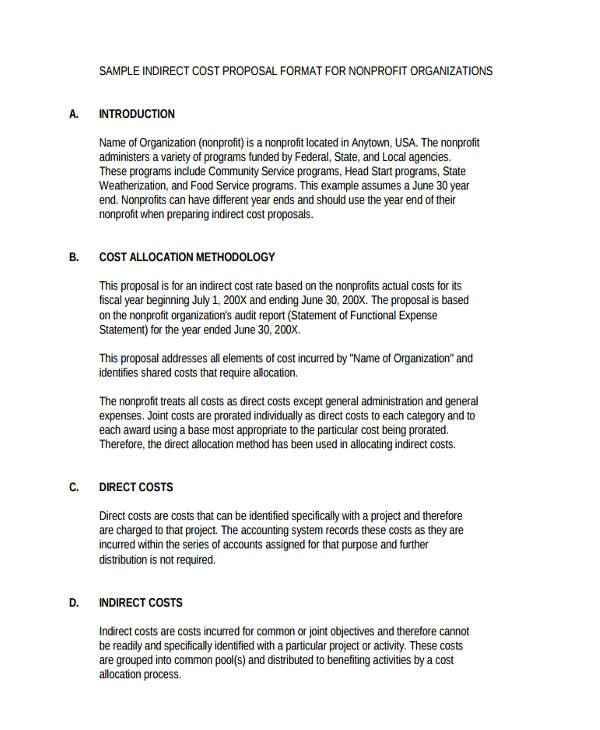 SAMPLE INDIRECT COST PROPOSAL FORMAT FOR NONPROFIT ORGANIZATIONS

A. INTRODUCTION

Name of Organization (nonprofit) is a nonprofit located in Anytown, USA. The nonprofit administers a variety of programs funded by Federal, State, and Local agencies. These programs include Community Service programs, Head Start programs, State Weatherization, and Food Service programs. This example assumes a June 30 year end. Nonprofits can have different year ends and should use the year end of their nonprofit when preparing indirect cost proposals.

B. COST ALLOCATION METHODOLOGY

This proposal is for an indirect cost rate based on the nonprofits actual costs for its fiscal year beginning July 1, 200X and ending June 30, 200X. The proposal is based on the nonprofit organization's audit report (Statement of Functional Expense Statement) for the year ended June 30, 200X.

This proposal addresses all elements of cost incurred by "Name of Organization" and identifies shared costs that require allocation.

The nonprofit treats all costs as direct costs except general administration and general expenses. Joint costs are prorated individually as direct costs to each category and to each award using a base most appropriate to the particular cost being prorated. Therefore, the direct allocation method has been used in allocating indirect costs.

C. DIRECT COSTS

Direct costs are costs that can be identified specifically with a project and therefore are charged to that project. The accounting system records these costs as they are incurred within the series of accounts assigned for that purpose and further distribution is not required.

D. INDIRECT COSTS

Indirect costs are costs incurred for common or joint objectives and therefore cannot be readily and specifically identified with a particular project or activity. These costs are grouped into common pool(s) and distributed to benefiting activities by a cost allocation process.